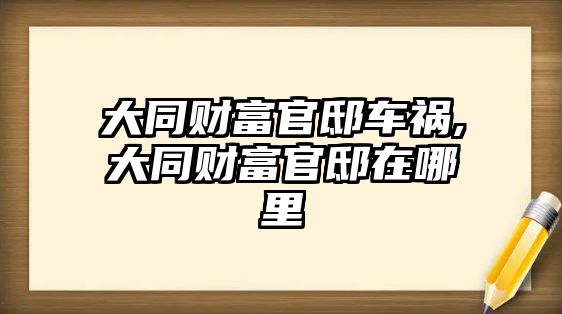 大同财富官邸车祸,大同财富官邸在哪里